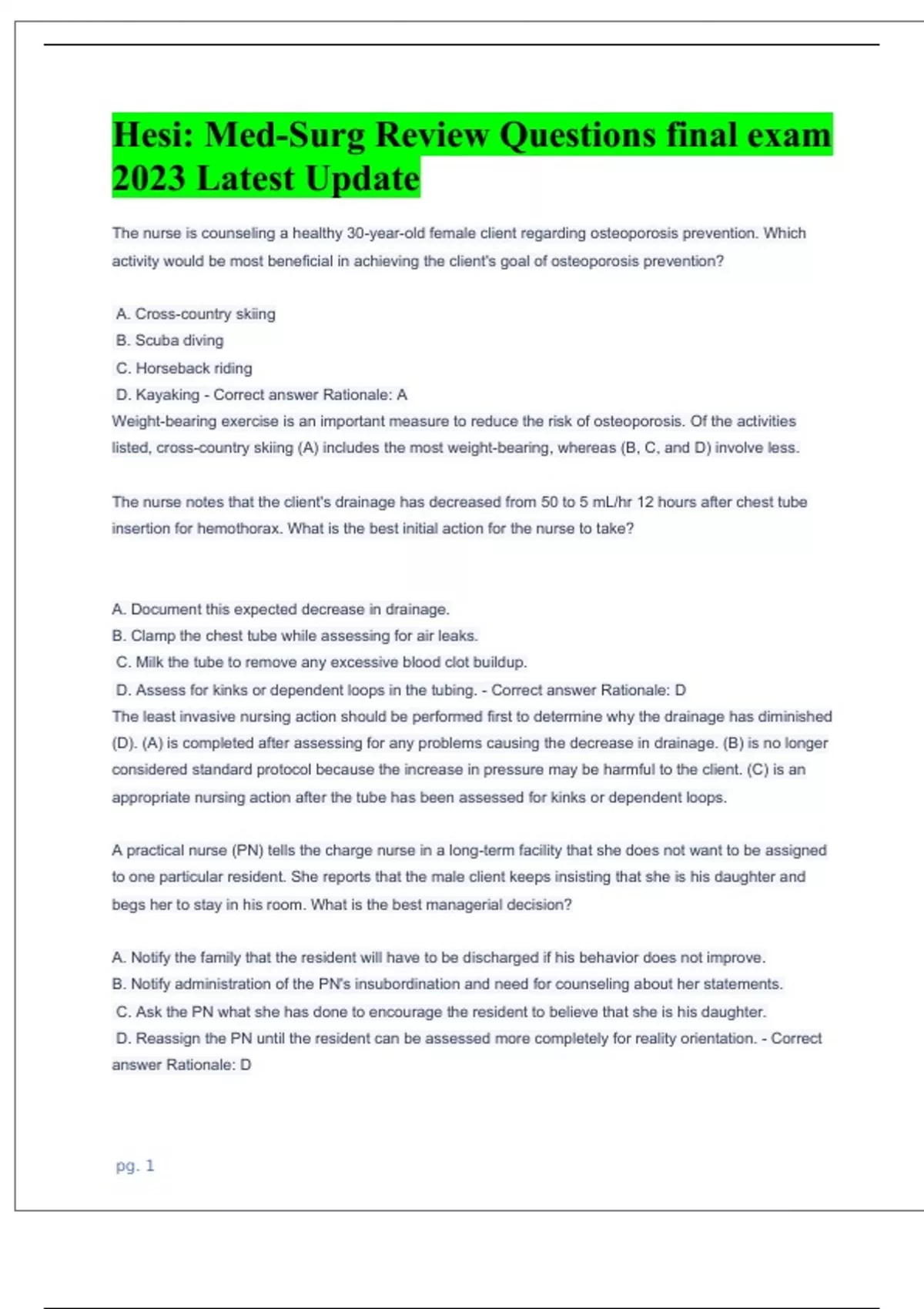 Hesi: Med-Surg Review Questions final exam 2023 Latest Update

The nurse is counseling a healthy 30-year-old female client regarding osteoporosis prevention. Which activity would be most beneficial in achieving the client's goal of osteoporosis prevention?

A. Cross-country skiing
B. Scuba diving
C. Horseback riding
D. Kayaking - Correct answer Rationale: A
Weight-bearing exercise is an important measure to reduce the risk of osteoporosis. Of the activities listed, cross-country skiing (A) includes the most weight-bearing, whereas (B, C, and D) involve less.

The nurse notes that the client's drainage has decreased from 50 to 5 mL/hr 12 hours after chest tube insertion for hemothorax. What is the best initial action for the nurse to take?

A. Document this expected decrease in drainage.
B. Clamp the chest tube while assessing for air leaks.
C. Milk the tube to remove any excessive blood clot buildup.
D. Assess for kinks or dependent loops in the tubing. - Correct answer Rationale: D
The least invasive nursing action should be performed first to determine why the drainage has diminished (D). (A) is completed after assessing for any problems causing the decrease in drainage. (B) is no longer considered standard protocol because the increase in pressure may be harmful to the client. (C) is an appropriate nursing action after the tube has been assessed for kinks or dependent loops.

A practical nurse (PN) tells the charge nurse in a long-term facility that she does not want to be assigned to one particular resident. She reports that the male client keeps insisting that she is his daughter and begs her to stay in his room. What is the best managerial decision?

A. Notify the family that the resident will have to be discharged if his behavior does not improve.
B. Notify administration of the PN's insubordination and need for counseling about her statements.
C. Ask the PN what she has done to encourage the resident to believe that she is his daughter.
D. Reassign the PN until the resident can be assessed more completely for reality orientation. - Correct answer Rationale: D

pg. 1